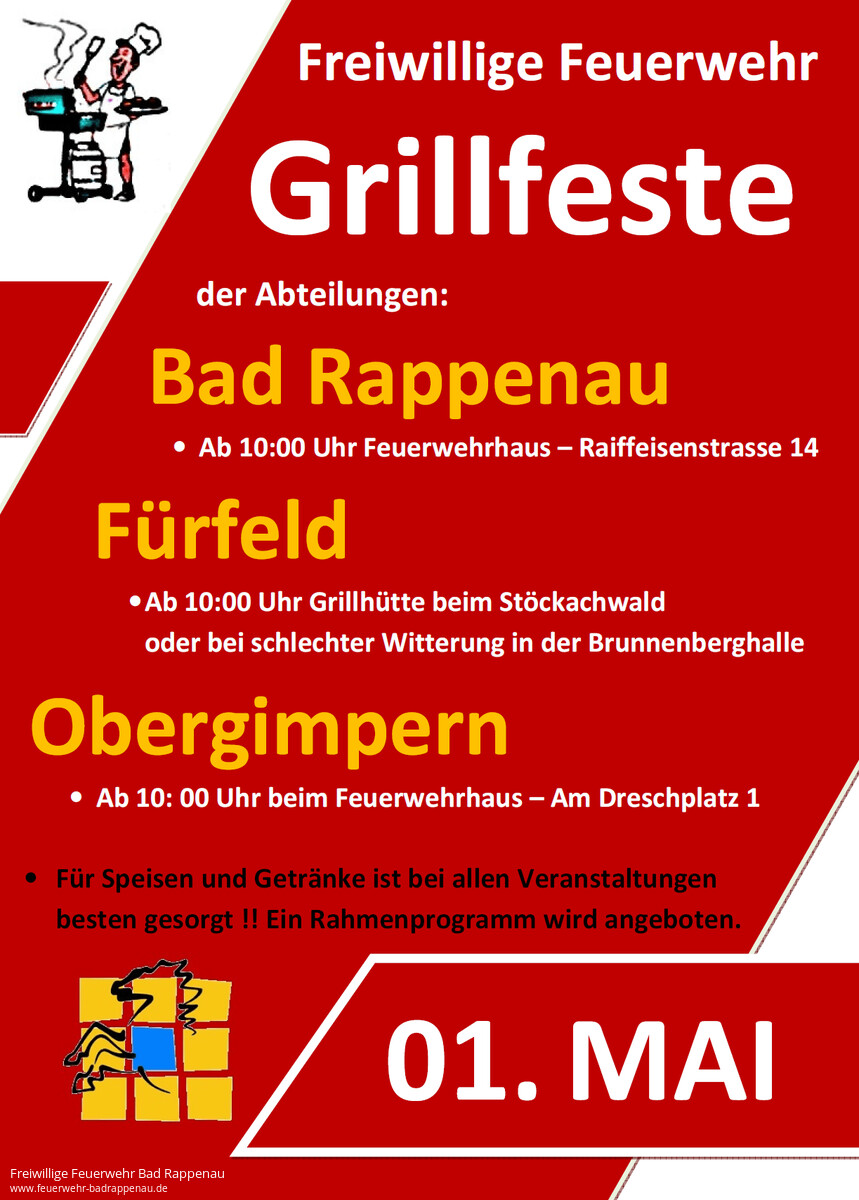 Freiwillige Feuerwehr

Grillfeste

der Abteilungen:

Bad Rappenau

• Ab 10:00 Uhr Feuerwehrhaus – Raiffeisenstrasse 14

Fürfeld

• Ab 10:00 Uhr Grillhütte beim Stöckachwald oder bei schlechter Witterung in der Brunnenberghalle

Obergimpern

• Ab 10: 00 Uhr beim Feuerwehrhaus – Am Dreschplatz 1

• Für Speisen und Getränke ist bei allen Veranstaltungen besten gesorgt !! Ein Rahmenprogramm wird angeboten.

01. MAI

Freiwillige Feuerwehr Bad Rappenau
www.feuerwehr-badrappenau.de